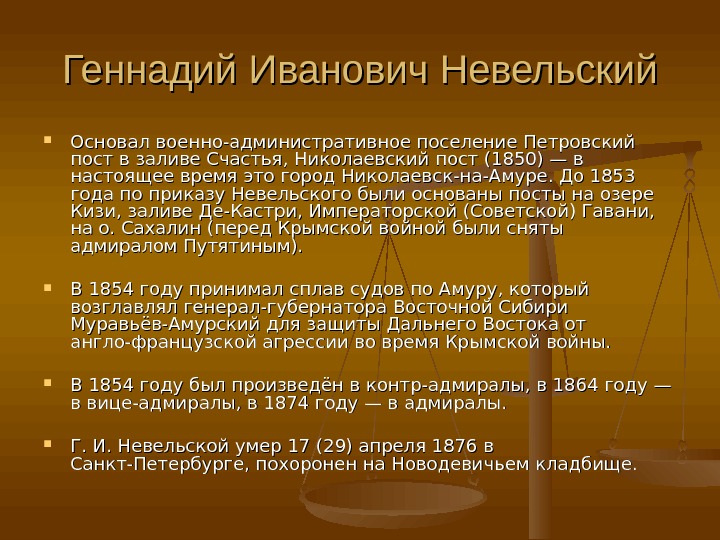 Геннадий Иванович Невельский

• Основал военно-административное поселение Петровский пост в заливе Счастья, Николаевский пост (1850) — в настоящее время это город Николаевск-на-Амуре. До 1853 года по приказу Невельского были основаны посты на озере Кизи, заливе Де-Кастри, Императорской (Советской) Гавани, на о. Сахалин (перед Крымской войной были сняты адмиралом Путятиным).

• В 1854 году принимал сплав судов по Амуру, который возглавлял генерал-губернатора Восточной Сибири Муравьёв-Амурский для защиты Дальнего Востока от англо-французской агрессии во время Крымской войны.

• В 1854 году был произведён в контр-адмиралы, в 1864 году — в вице-адмиралы, в 1874 году — в адмиралы.

• Г. И. Невельской умер 17 (29) апреля 1876 в Санкт-Петербурге, похоронен на Новодевичьем кладбище.